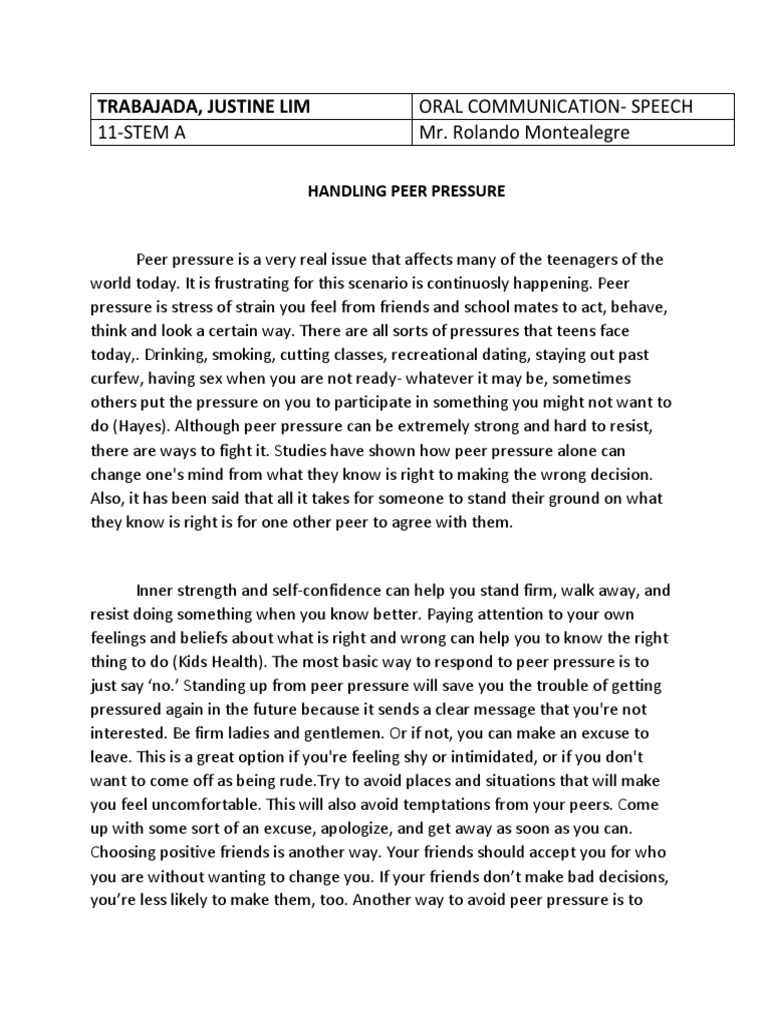 | TRABAJADA, JUSTINE LIM | ORAL COMMUNICATION- SPEECH |
|---|---|
| 11-STEM A | Mr. Rolando Montealegre |

HANDLING PEER PRESSURE

Peer pressure is a very real issue that affects many of the teenagers of the world today. It is frustrating for this scenario is continuosly happening. Peer pressure is stress of strain you feel from friends and school mates to act, behave, think and look a certain way. There are all sorts of pressures that teens face today,. Drinking, smoking, cutting classes, recreational dating, staying out past curfew, having sex when you are not ready- whatever it may be, sometimes others put the pressure on you to participate in something you might not want to do (Hayes). Although peer pressure can be extremely strong and hard to resist, there are ways to fight it. Studies have shown how peer pressure alone can change one's mind from what they know is right to making the wrong decision. Also, it has been said that all it takes for someone to stand their ground on what they know is right is for one other peer to agree with them.

Inner strength and self-confidence can help you stand firm, walk away, and resist doing something when you know better. Paying attention to your own feelings and beliefs about what is right and wrong can help you to know the right thing to do (Kids Health). The most basic way to respond to peer pressure is to just say 'no.' Standing up from peer pressure will save you the trouble of getting pressured again in the future because it sends a clear message that you're not interested. Be firm ladies and gentlemen. Or if not, you can make an excuse to leave. This is a great option if you're feeling shy or intimidated, or if you don't want to come off as being rude.Try to avoid places and situations that will make you feel uncomfortable. This will also avoid temptations from your peers. Come up with some sort of an excuse, apologize, and get away as soon as you can. Choosing positive friends is another way. Your friends should accept you for who you are without wanting to change you. If your friends don't make bad decisions, you're less likely to make them, too. Another way to avoid peer pressure is to